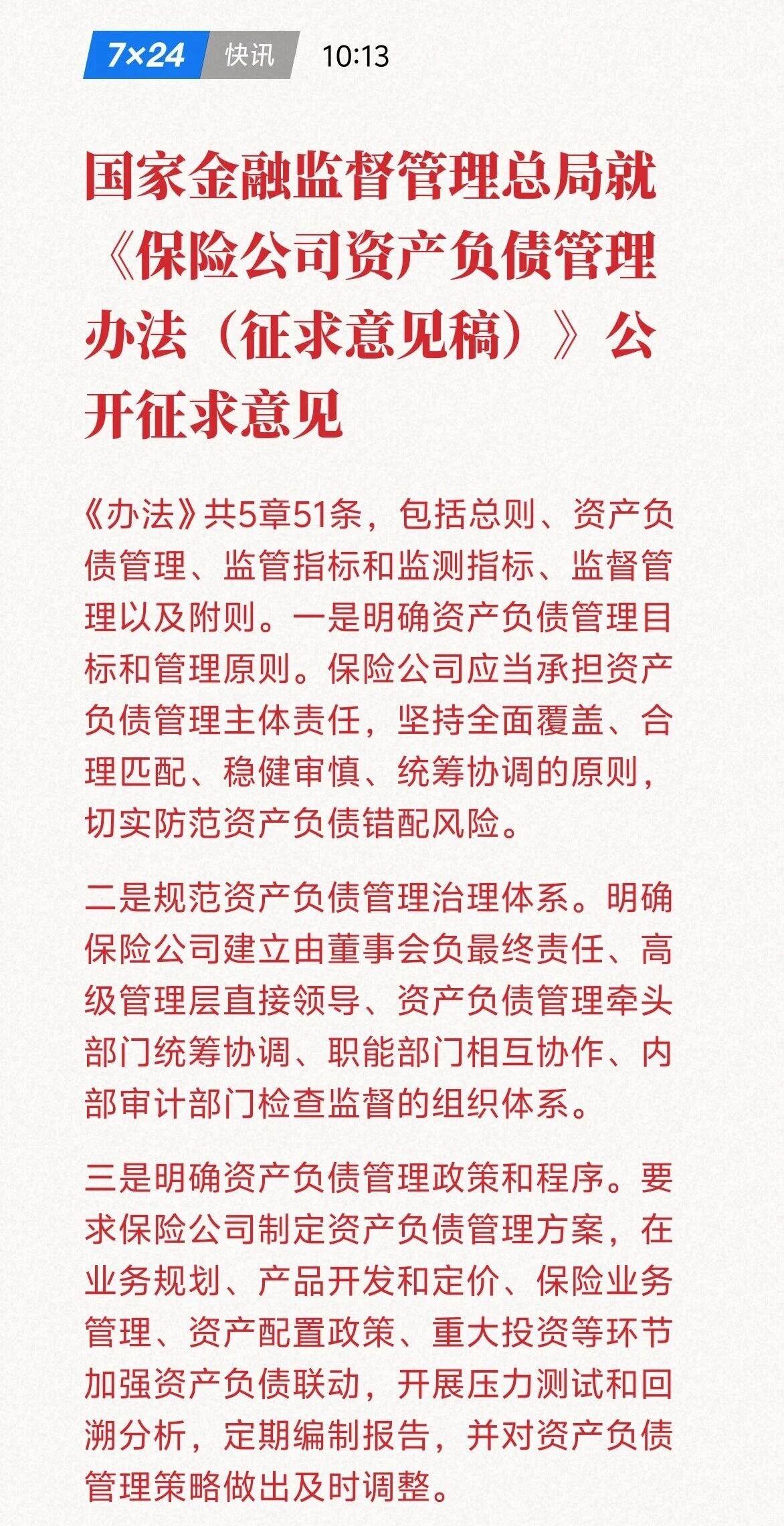 7×24 快讯 10:13

国家金融监督管理总局就《保险公司资产负债管理办法（征求意见稿）》公开征求意见

《办法》共5章51条，包括总则、资产负债管理、监管指标和监测指标、监督管理以及附则。一是明确资产负债管理目标和管理原则。保险公司应当承担资产负债管理主体责任，坚持全面覆盖、合理匹配、稳健审慎、统筹协调的原则，切实防范资产负债错配风险。

二是规范资产负债管理治理体系。明确保险公司建立由董事会负最终责任、高级管理层直接领导、资产负债管理牵头部门统筹协调、职能部门相互协作、内部审计部门检查监督的组织体系。

三是明确资产负债管理政策和程序。要求保险公司制定资产负债管理方案，在业务规划、产品开发和定价、保险业务管理、资产配置政策、重大投资等环节加强资产负债联动，开展压力测试和回溯分析，定期编制报告，并对资产负债管理策略做出及时调整。